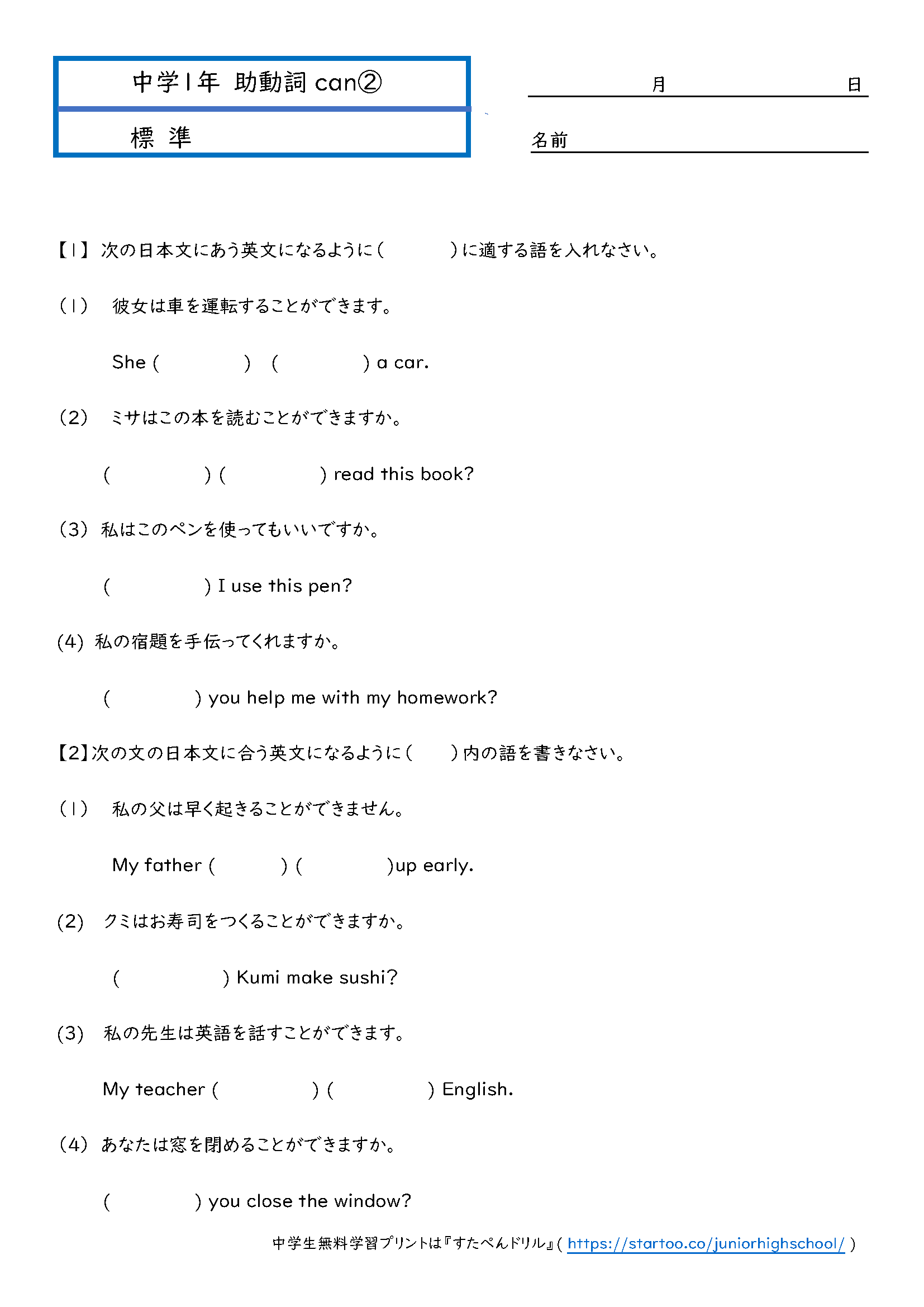 中学1年 助動詞 can②

標 準

月 日

名前

【1】次の日本文にあう英文になるように（　　）に適する語を入れなさい。

（1） 彼女は車を運転することができます。

She (　　) (　　) a car.

（2） ミサはこの本を読むことができますか。

(　　) (　　) read this book?

（3） 私はこのペンを使ってもいいですか。

(　　) I use this pen?

(4) 私の宿題を手伝ってくれますか。

(　　) you help me with my homework?

【2】次の文の日本文に合う英文になるように（　）内の語を書きなさい。

（1） 私の父は早く起きることができません。

My father (　　) (　　)up early.

(2) クミはお寿司をつくることができますか。

(　　) Kumi make sushi?

(3) 私の先生は英語を話すことができます。

My teacher (　　) (　　) English.

（4） あなたは窓を閉めることができますか。

(　　) you close the window?

中学生無料学習プリントは『すたぺんドリル』( https://startoo.co/juniorhighschool/ )